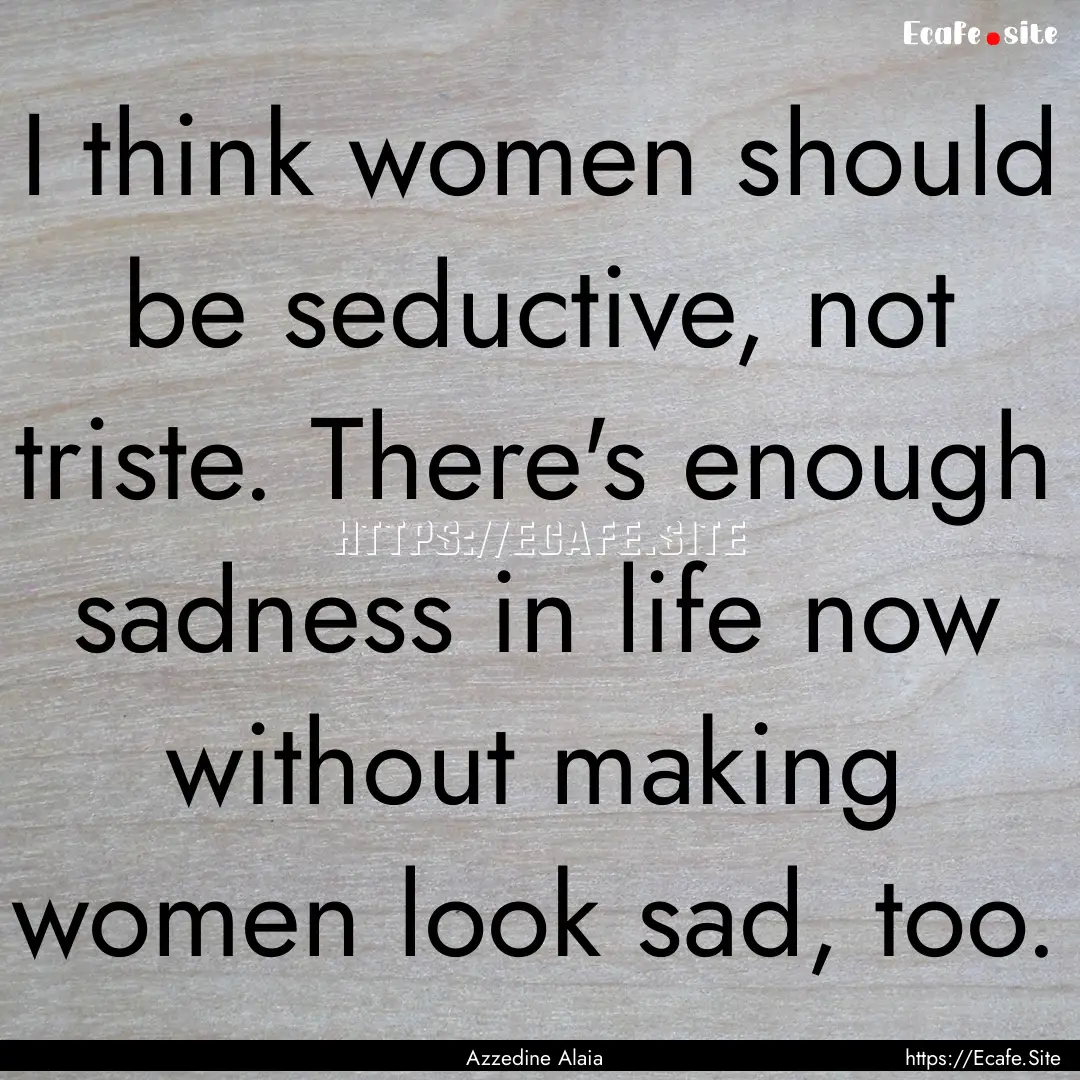 Ecafe.site

I think women should be seductive, not triste. There's enough sadness in life now without making women look sad, too.

HTTPS://ECAFE.SITE

Azzedine Alaia

https://Ecafe.Site